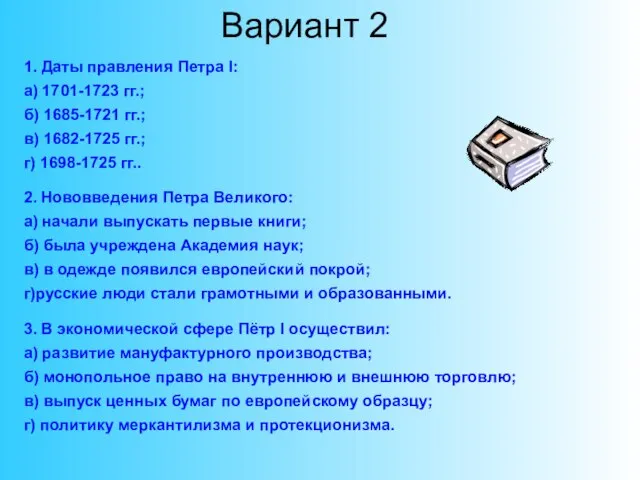 Вариант 2

1. Даты правления Петра I:
а) 1701-1723 гг.;
б) 1685-1721 гг.;
в) 1682-1725 гг.;
г) 1698-1725 гг..

2. Нововведения Петра Великого:
а) начали выпускать первые книги;
б) была учреждена Академия наук;
в) в одежде появился европейский покрой;
г)русские люди стали грамотными и образованными.

3. В экономической сфере Пётр I осуществил:
а) развитие мануфактурного производства;
б) монопольное право на внутреннюю и внешнюю торговлю;
в) выпуск ценных бумаг по европейскому образцу;
г) политику меркантилизма и протекционизма.